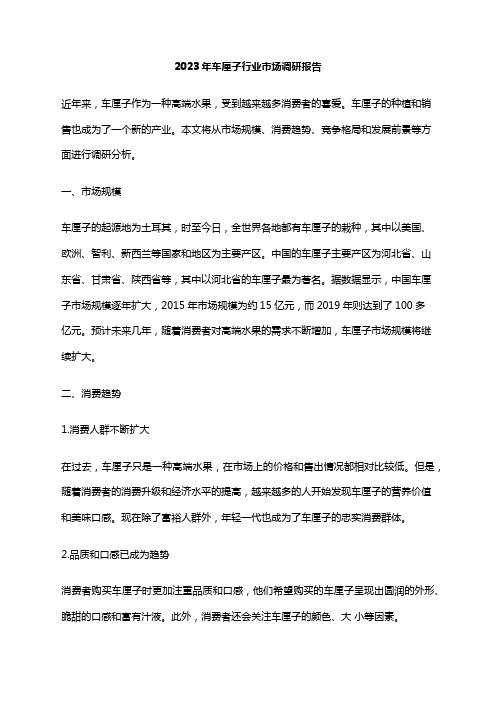 2023年车厘子行业市场调研报告

近年来，车厘子作为一种高端水果，受到越来越多消费者的喜爱。车厘子的种植和销售也成为了一个新的产业。本文将从市场规模、消费趋势、竞争格局和发展前景等方面进行调研分析。

一、市场规模

车厘子的起源地为土耳其，时至今日，全世界各地都有车厘子的栽种，其中以美国、欧洲、智利、新西兰等国家和地区为主要产区。中国的车厘子主要产区为河北省、山东省、甘肃省、陕西省等，其中以河北省的车厘子最为著名。据数据显示，中国车厘子市场规模逐年扩大，2015年市场规模为约15亿元，而2019年则达到了100多亿元。预计未来几年，随着消费者对高端水果的需求不断增加，车厘子市场规模将继续扩大。

二、消费趋势

1.消费人群不断扩大

在过去，车厘子只是一种高端水果，在市场上的价格和售出情况都相对比较低。但是，随着消费者的消费升级和经济水平的提高，越来越多的人开始发现车厘子的营养价值和美味口感。现在除了富裕人群外，年轻一代也成为了车厘子的忠实消费群体。

2.品质和口感已成为趋势

消费者购买车厘子时更加注重品质和口感，他们希望购买的车厘子呈现出圆润的外形、脆甜的口感和富有汁液。此外，消费者还会关注车厘子的颜色、大 小等因素。